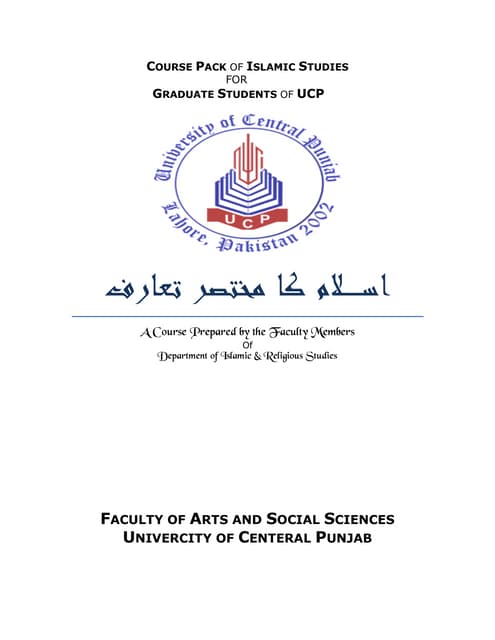 COURSE PACK OF ISLAMIC STUDIES
FOR
GRADUATE STUDENTS OF UCP

University of Central Punjab
UCP
Lahore, Pakistan 2002

اسلام کا مختصر تعارف

A Course Prepared by the Faculty Members
Of
Department of Islamic & Religious Studies

FACULTY OF ARTS AND SOCIAL SCIENCES
UNIVERCITY OF CENTERAL PUNJAB